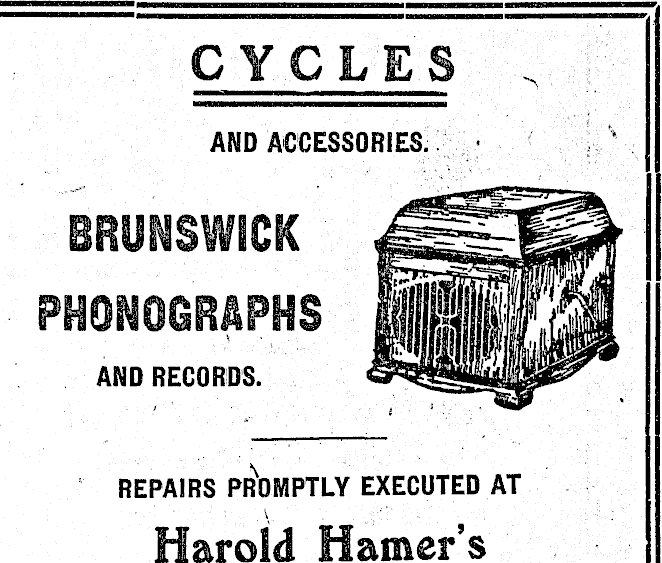 CYCLES

AND ACCESSORIES.

BRUNSWICK

PHONOGRAPHS

AND RECORDS.

REPAIRS PROMPTLY EXECUTED AT

Harold Hamer's